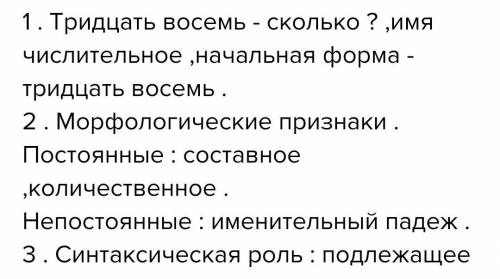 1 . Тридцать восемь - сколько ? ,имя числительное ,начальная форма - тридцать восемь .
2 . Морфологические признаки .
Постоянные : составное ,количественное .
Непостоянные : именительный падеж .
3 . Синтаксическая роль : подлежащее